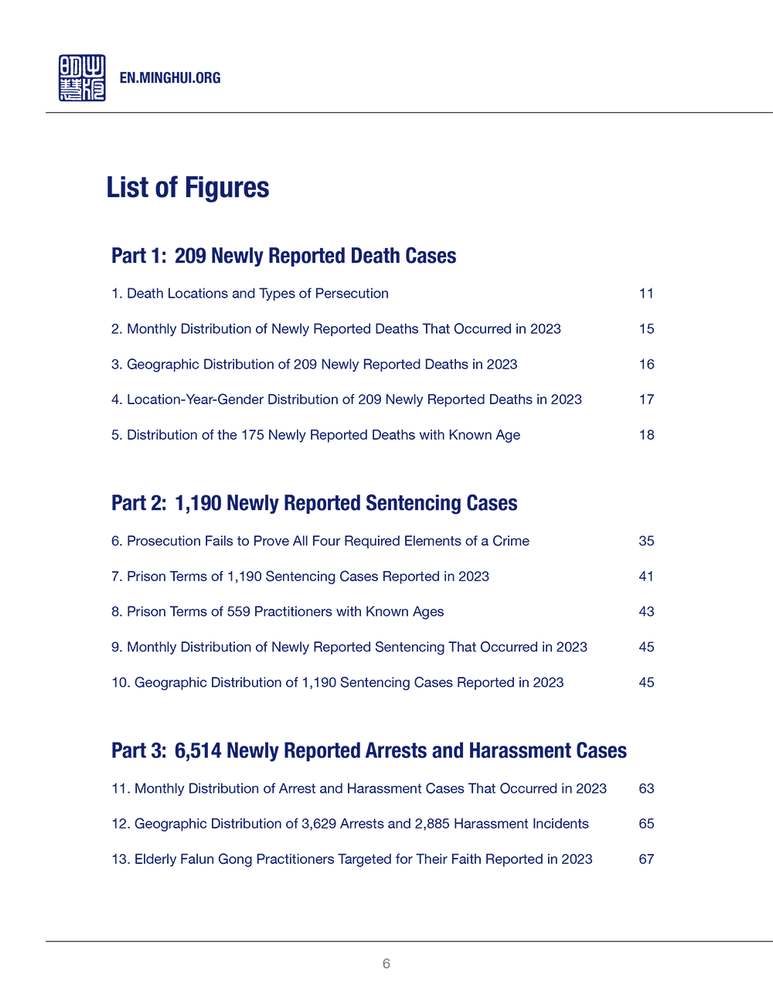 明慧

EN.MINGHUI.ORG

List of Figures

Part 1: 209 Newly Reported Death Cases

1. Death Locations and Types of Persecution 11

2. Monthly Distribution of Newly Reported Deaths That Occurred in 2023 15

3. Geographic Distribution of 209 Newly Reported Deaths in 2023 16

4. Location-Year-Gender Distribution of 209 Newly Reported Deaths in 2023 17

5. Distribution of the 175 Newly Reported Deaths with Known Age 18

Part 2: 1,190 Newly Reported Sentencing Cases

6. Prosecution Fails to Prove All Four Required Elements of a Crime 35

7. Prison Terms of 1,190 Sentencing Cases Reported in 2023 41

8. Prison Terms of 559 Practitioners with Known Ages 43

9. Monthly Distribution of Newly Reported Sentencing That Occurred in 2023 45

10. Geographic Distribution of 1,190 Sentencing Cases Reported in 2023 45

Part 3: 6,514 Newly Reported Arrests and Harassment Cases

11. Monthly Distribution of Arrest and Harassment Cases That Occurred in 2023 63

12. Geographic Distribution of 3,629 Arrests and 2,885 Harassment Incidents 65

13. Elderly Falun Gong Practitioners Targeted for Their Faith Reported in 2023 67

6